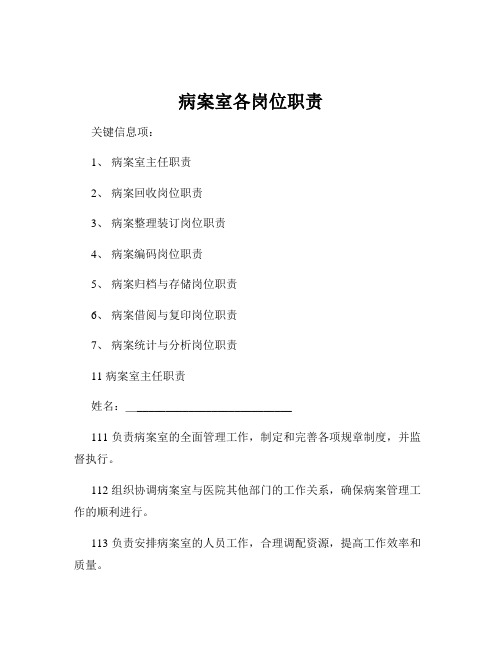 病案室各岗位职责

关键信息项：

1、 病案室主任职责

2、 病案回收岗位职责

3、 病案整理装订岗位职责

4、 病案编码岗位职责

5、 病案归档与存储岗位职责

6、 病案借阅与复印岗位职责

7、 病案统计与分析岗位职责

11 病案室主任职责

姓名：____________________________

111 负责病案室的全面管理工作，制定和完善各项规章制度，并监督执行。

112 组织协调病案室与医院其他部门的工作关系，确保病案管理工作的顺利进行。

113 负责安排病案室的人员工作，合理调配资源，提高工作效率和质量。